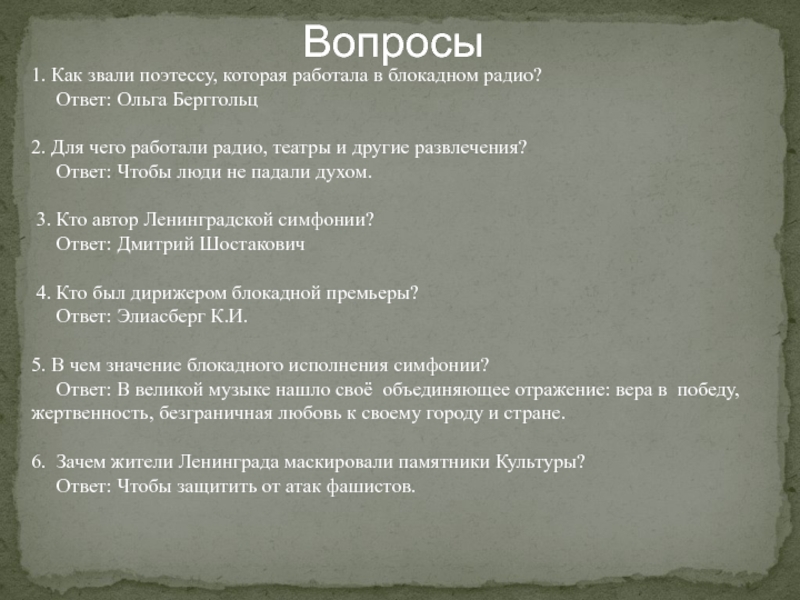 Вопросы

1. Как звали поэтессу, которая работала в блокадном радио?
Ответ: Ольга Берггольц

2. Для чего работали радио, театры и другие развлечения?
Ответ: Чтобы люди не падали духом.

3. Кто автор Ленинградской симфонии?
Ответ: Дмитрий Шостакович

4. Кто был дирижером блокадной премьеры?
Ответ: Элиасберг К.И.

5. В чем значение блокадного исполнения симфонии?
Ответ: В великой музыке нашло своё объединяющее отражение: вера в победу, жертвенность, безграничная любовь к своему городу и стране.

6. Зачем жители Ленинграда маскировали памятники Культуры?
Ответ: Чтобы защитить от атак фашистов.